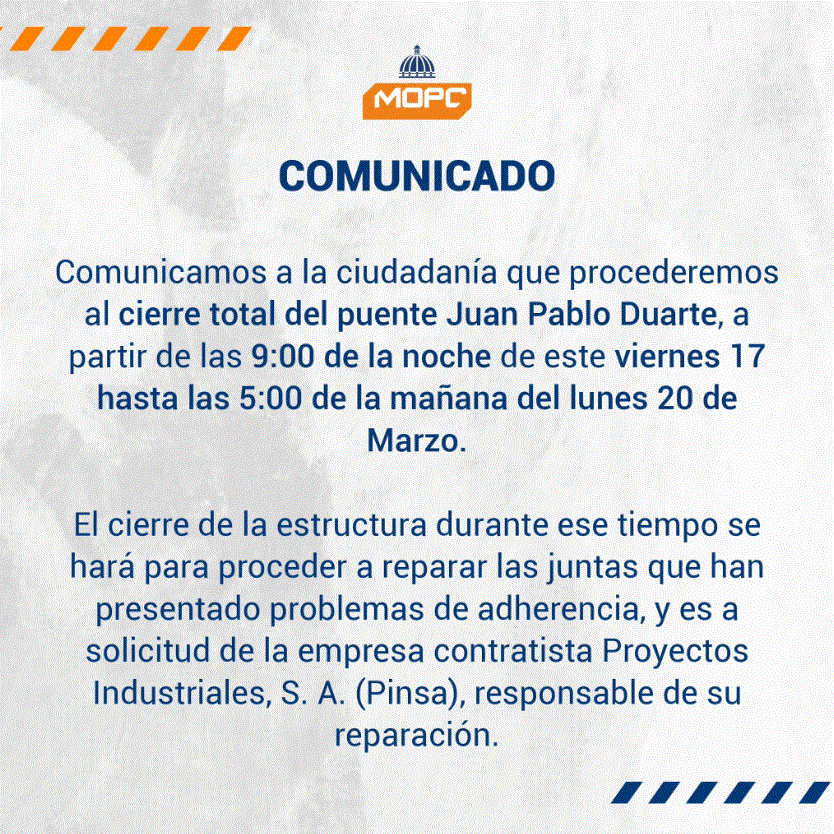 MOPC

COMUNICADO

Comunicamos a la ciudadanía que procederemos al cierre total del puente Juan Pablo Duarte, a partir de las 9:00 de la noche de este viernes 17 hasta las 5:00 de la mañana del lunes 20 de Marzo.

El cierre de la estructura durante ese tiempo se hará para proceder a reparar las juntas que han presentado problemas de adherencia, y es a solicitud de la empresa contratista Proyectos Industriales, S. A. (Pinsa), responsable de su reparación.